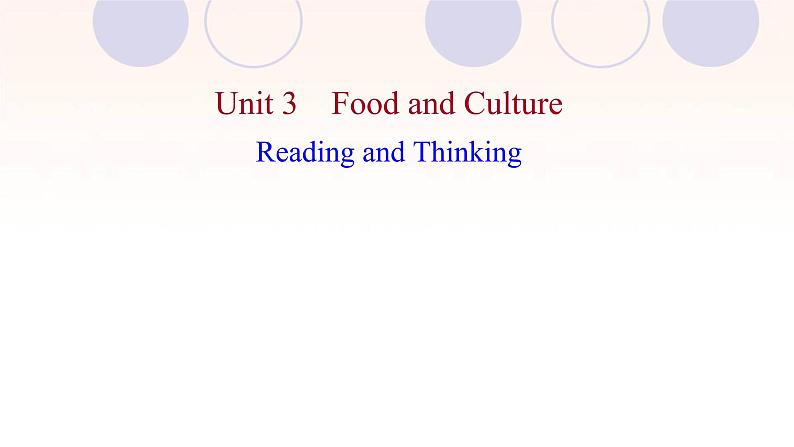 Unit 3 Food and Culture
Reading and Thinking